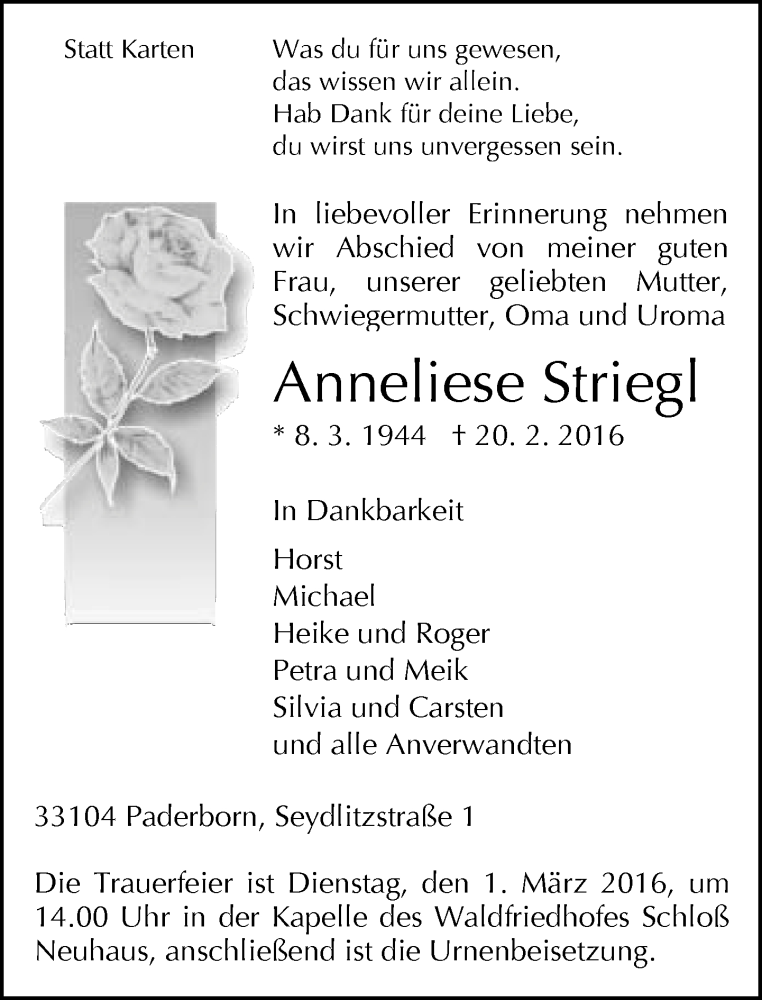 Statt Karten

Was du für uns gewesen,
das wissen wir allein.
Hab Dank für deine Liebe,
du wirst uns unvergessen sein.

In liebevoller Erinnerung nehmen wir Abschied von meiner guten Frau, unserer geliebten Mutter, Schwiegermutter, Oma und Uroma

Anneliese Striegl

* 8. 3. 1944 † 20. 2. 2016

In Dankbarkeit

Horst
Michael
Heike und Roger
Petra und Meik
Silvia und Carsten
und alle Anverwandten

33104 Paderborn, Seydlitzstraße 1

Die Trauerfeier ist Dienstag, den 1. März 2016, um 14.00 Uhr in der Kapelle des Waldfriedhofes Schloß Neuhaus, anschließend ist die Urnenbeisetzung.